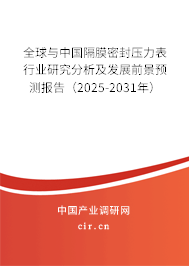 全球与中国隔膜密封压力表行业研究分析及发展前景预测报告（2025-2031年）

中国产业调研网

cir.cn